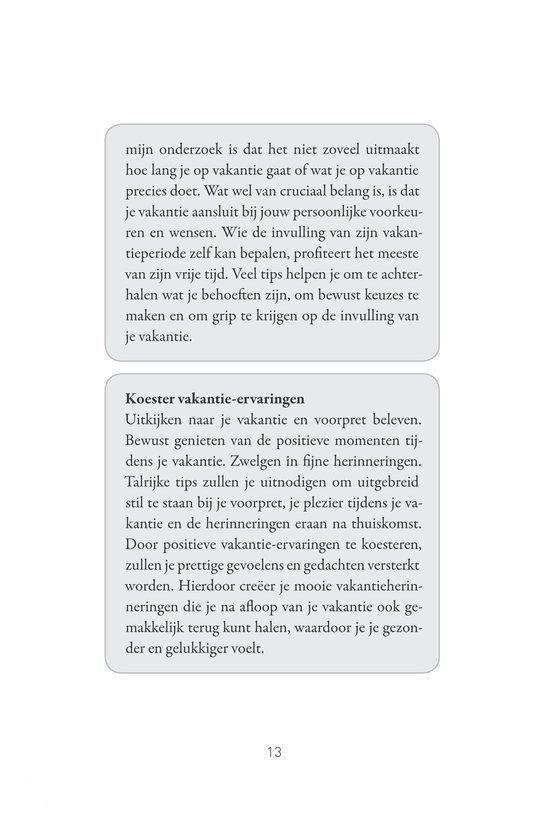 mijn onderzoek is dat het niet zoveel uitmaakt hoe lang je op vakantie gaat of wat je op vakantie precies doet. Wat wel van cruciaal belang is, is dat je vakantie aansluit bij jouw persoonlijke voorkeuren en wensen. Wie de invulling van zijn vakantieperiode zelf kan bepalen, profiteert het meeste van zijn vrije tijd. Veel tips helpen je om te achterhalen wat je behoeften zijn, om bewust keuzes te maken en om grip te krijgen op de invulling van je vakantie.

Koester vakantie-ervaringen
Uitkijken naar je vakantie en voorpret beleven. Bewust genieten van de positieve momenten tijdens je vakantie. Zwelgen in fijne herinneringen. Talrijke tips zullen je uitnodigen om uitgebreid stil te staan bij je voorpret, je plezier tijdens je vakantie en de herinneringen eraan na thuiskomst. Door positieve vakantie-ervaringen te koesteren, zullen je prettige gevoelens en gedachten versterkt worden. Hierdoor creëer je mooie vakantieherinneringen die je na afloop van je vakantie ook gemakkelijk terug kunt halen, waardoor je je gezonder en gelukkiger voelt.

13